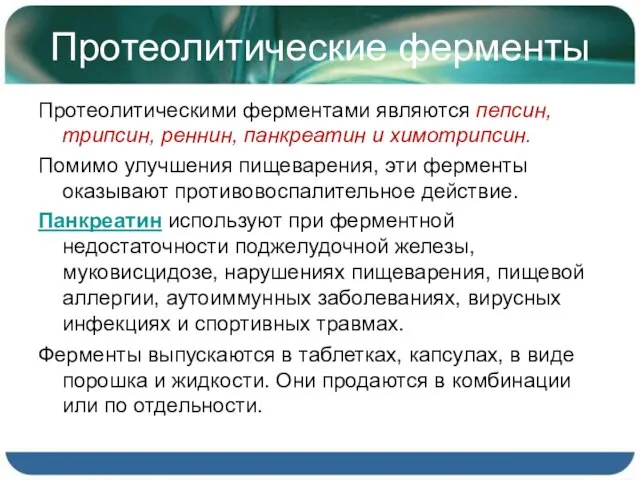 Протеолитические ферменты

Протеолитическими ферментами являются пепсин, трипсин, реннин, панкреатин и химотрипсин.

Помимо улучшения пищеварения, эти ферменты оказывают противовоспалительное действие.

Панкреатин используют при ферментной недостаточности поджелудочной железы, муковисцидозе, нарушениях пищеварения, пищевой аллергии, аутоиммунных заболеваниях, вирусных инфекциях и спортивных травмах.

Ферменты выпускаются в таблетках, капсулах, в виде порошка и жидкости. Они продаются в комбинации или по отдельности.